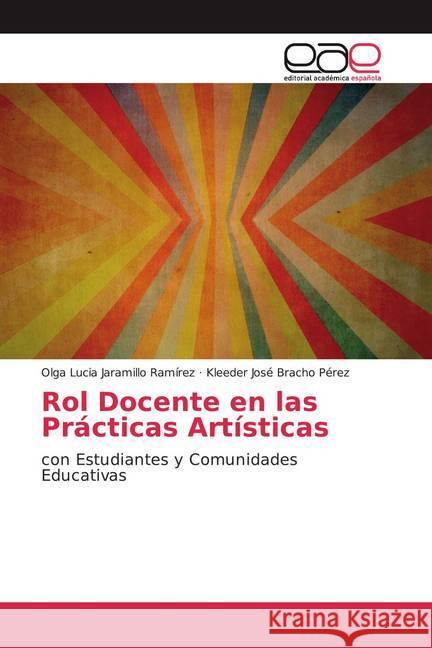 eae
editorial académica española

Olga Lucia Jaramillo Ramírez · Kleeder José Bracho Pérez

Rol Docente en las Prácticas Artísticas

con Estudiantes y Comunidades Educativas

Kraina Książek